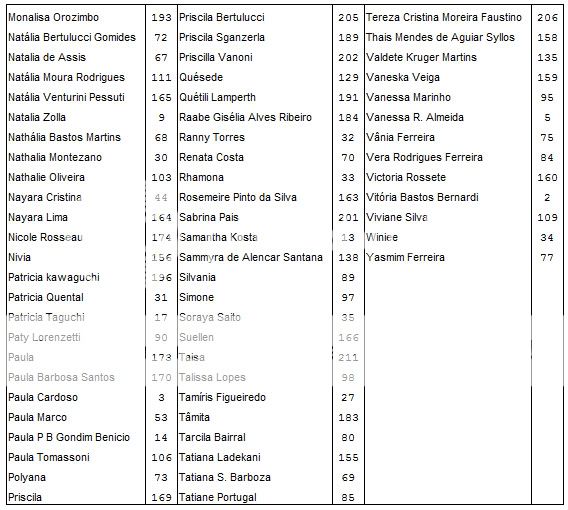 | | | | | | |
|---|---|---|---|---|---|
| Monalisa Orozimbo | 193 | Priscila Bertulucci | 205 | Tereza Cristina Moreira Faustino | 206 |
| Natália Bertulucci Gomides | 72 | Priscila Sganzerla | 189 | Thais Mendes de Aguiar Syllos | 158 |
| Natalia de Assis | 67 | Priscilla Vanoni | 202 | Valdete Kruger Martins | 135 |
| Natália Moura Rodrigues | 111 | Quésede | 129 | Vaneska Veiga | 159 |
| Natália Venturini Pessuti | 165 | Quétili Lamperth | 191 | Vanessa Marinho | 95 |
| Natalia Zolla | 9 | Raabe Gisélia Alves Ribeiro | 184 | Vanessa R. Almeida | 5 |
| Nathália Bastos Martins | 68 | Ranny Torres | 32 | Vânia Ferreira | 75 |
| Nathalia Montezano | 30 | Renata Costa | 70 | Vera Rodrigues Ferreira | 84 |
| Nathalie Oliveira | 103 | Rhamona | 33 | Victoria Rossete | 160 |
| Nayara Cristina | 44 | Rosemeire Pinto da Silva | 163 | Vitória Bastos Bernardi | 2 |
| Nayara Lima | 164 | Sabrina Pais | 201 | Viviane Silva | 109 |
| Nicole Rosseau | 174 | Samantha Kosta | 13 | Winiee | 34 |
| Nivia | 156 | Sammyra de Alencar Santana | 138 | Yasmim Ferreira | 77 |
| Patricia kawaguchi | 196 | Silvania | 89 | | |
| Patricia Quental | 31 | Simone | 97 | | |
| Patricia Taguchi | 17 | Soraya Saito | 35 | | |
| Paty Lorenzetti | 90 | Suellen | 166 | | |
| Paula | 173 | Taisa | 211 | | |
| Paula Barbosa Santos | 170 | Talissa Lopes | 98 | | |
| Paula Cardoso | 3 | Tamíris Figueiredo | 27 | | |
| Paula Marco | 53 | Tâmita | 183 | | |
| Paula P B Gondim Benicio | 14 | Tarcila Bairral | 80 | | |
| Paula Tomassoni | 106 | Tatiana Ladekani | 155 | | |
| Polyana | 73 | Tatiana S. Barboza | 69 | | |
| Priscila | 169 | Tatiane Portugal | 85 | | |